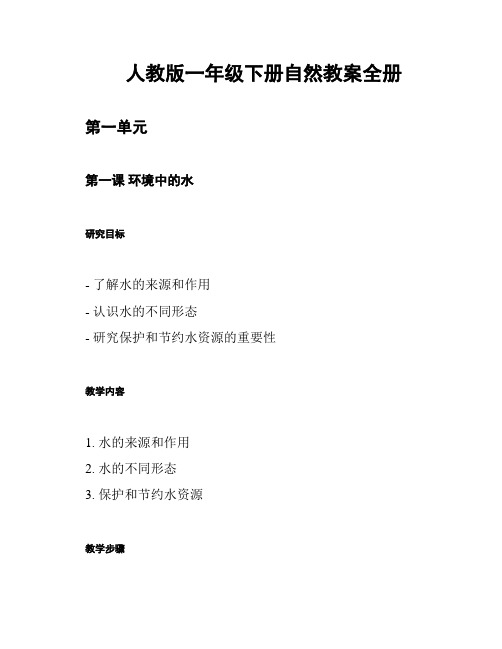 人教版一年级下册自然教案全册

第一单元

第一课 环境中的水

研究目标

- 了解水的来源和作用
- 认识水的不同形态
- 研究保护和节约水资源的重要性

教学内容

1. 水的来源和作用
2. 水的不同形态
3. 保护和节约水资源

教学步骤